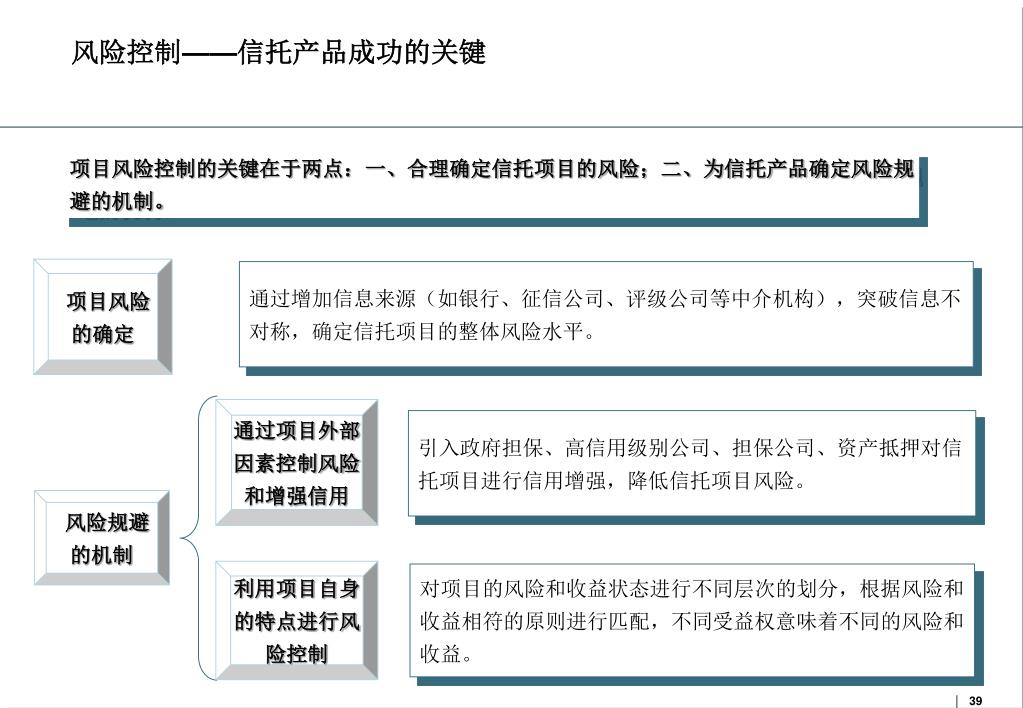 风险控制——信托产品成功的关键

项目风险控制的关键在于两点：一、合理确定信托项目的风险；二、为信托产品确定风险规避的机制。

项目风险的确定

通过增加信息来源（如银行、征信公司、评级公司等中介机构），突破信息不对称，确定信托项目的整体风险水平。

风险规避的机制

通过项目外部因素控制风险和增强信用

引入政府担保、高信用级别公司、担保公司、资产抵押对信托项目进行信用增强，降低信托项目风险。

利用项目自身的特点进行风险控制

对项目的风险和收益状态进行不同层次的划分，根据风险和收益相符的原则进行匹配，不同受益权意味着不同的风险和收益。

39